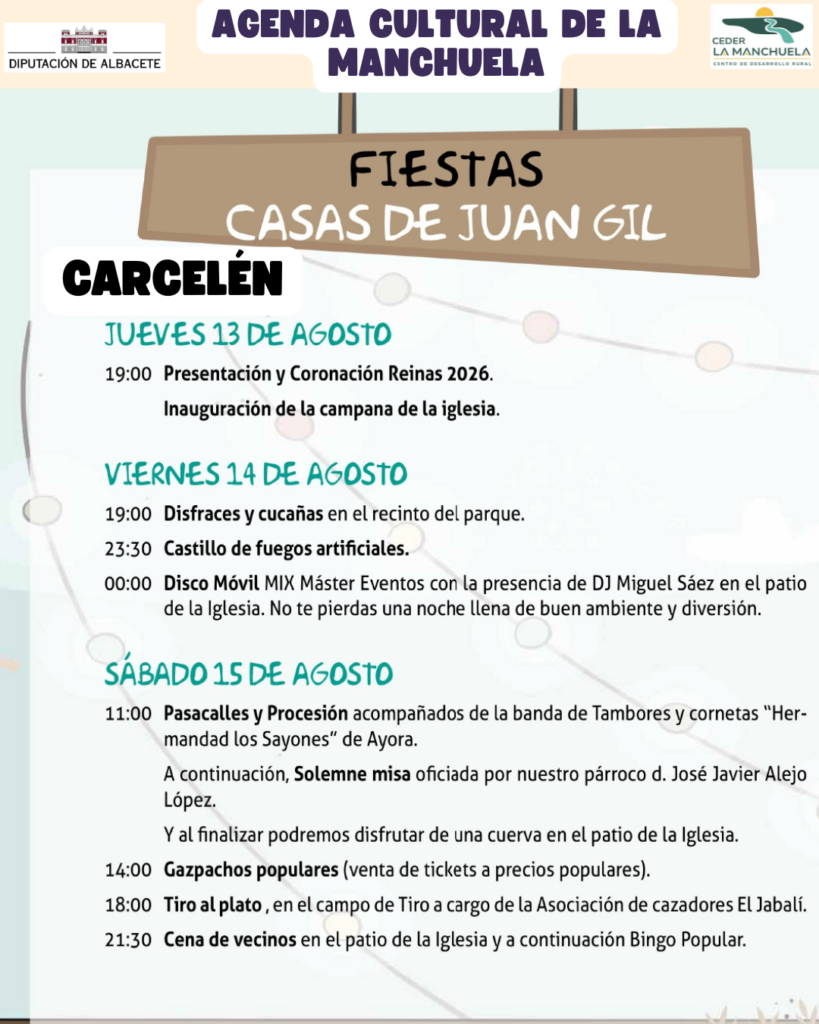 DIPUTACIÓN DE ALBACETE

AGENDA CULTURAL DE LA MANCHUELA

CEDER LA MANCHUELA CENTRO DE DESARROLLO RURAL

FIESTAS
CASAS DE JUAN GIL

CARCELÉN

JUEVES 13 DE AGOSTO

19:00 Presentación y Coronación Reinas 2026.

Inauguración de la campana de la iglesia.

VIERNES 14 DE AGOSTO

19:00 Disfraces y cucañas en el recinto del parque.

23:30 Castillo de fuegos artificiales.

00:00 Disco Móvil MIX Máster Eventos con la presencia de DJ Miguel Sáez en el patio de la Iglesia. No te pierdas una noche llena de buen ambiente y diversión.

SÁBADO 15 DE AGOSTO

11:00 Pasacalles y Procesión acompañados de la banda de Tambores y cornetas "Hermandad los Sayones" de Ayora.

A continuación, Solemne misa oficiada por nuestro párroco d. José Javier Alejo López.

Y al finalizar podremos disfrutar de una cuerva en el patio de la Iglesia.

14:00 Gazpachos populares (venta de tickets a precios populares).

18:00 Tiro al plato , en el campo de Tiro a cargo de la Asociación de cazadores El Jabalí.

21:30 Cena de vecinos en el patio de la Iglesia y a continuación Bingo Popular.